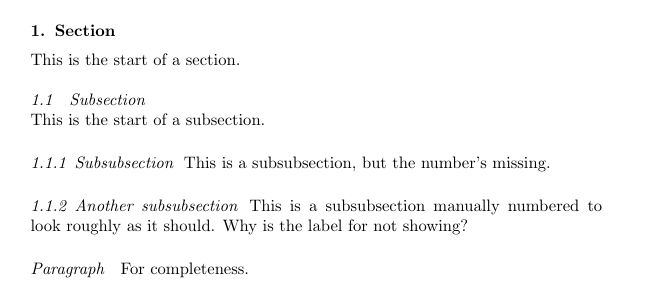 1. Section

This is the start of a section.

1.1 Subsection
This is the start of a subsection.

1.1.1 Subsubsection This is a subsubsection, but the number's missing.

1.1.2 Another subsubsection This is a subsubsection manually numbered to look roughly as it should. Why is the label for not showing?

Paragraph For completeness.